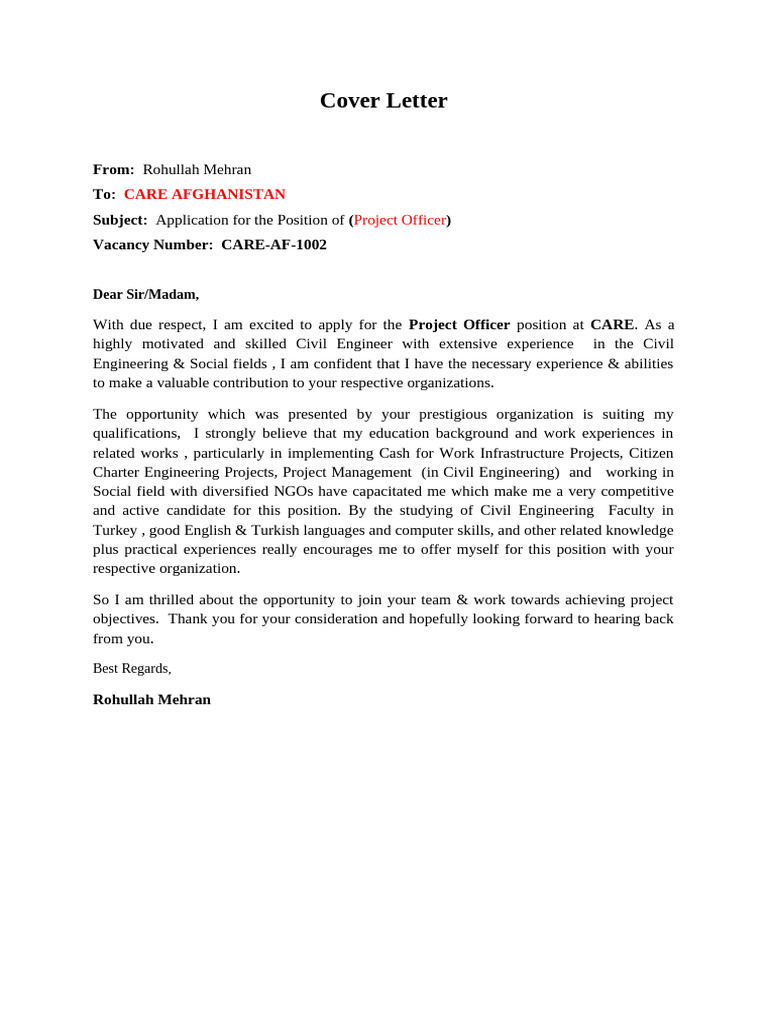 Cover Letter

From: Rohullah Mehran
To: CARE AFGHANISTAN
Subject: Application for the Position of (Project Officer)
Vacancy Number: CARE-AF-1002

Dear Sir/Madam,

With due respect, I am excited to apply for the Project Officer position at CARE. As a highly motivated and skilled Civil Engineer with extensive experience in the Civil Engineering & Social fields , I am confident that I have the necessary experience & abilities to make a valuable contribution to your respective organizations.

The opportunity which was presented by your prestigious organization is suiting my qualifications, I strongly believe that my education background and work experiences in related works , particularly in implementing Cash for Work Infrastructure Projects, Citizen Charter Engineering Projects, Project Management (in Civil Engineering) and working in Social field with diversified NGOs have capacitated me which make me a very competitive and active candidate for this position. By the studying of Civil Engineering Faculty in Turkey , good English & Turkish languages and computer skills, and other related knowledge plus practical experiences really encourages me to offer myself for this position with your respective organization.

So I am thrilled about the opportunity to join your team & work towards achieving project objectives. Thank you for your consideration and hopefully looking forward to hearing back from you.

Best Regards,

Rohullah Mehran